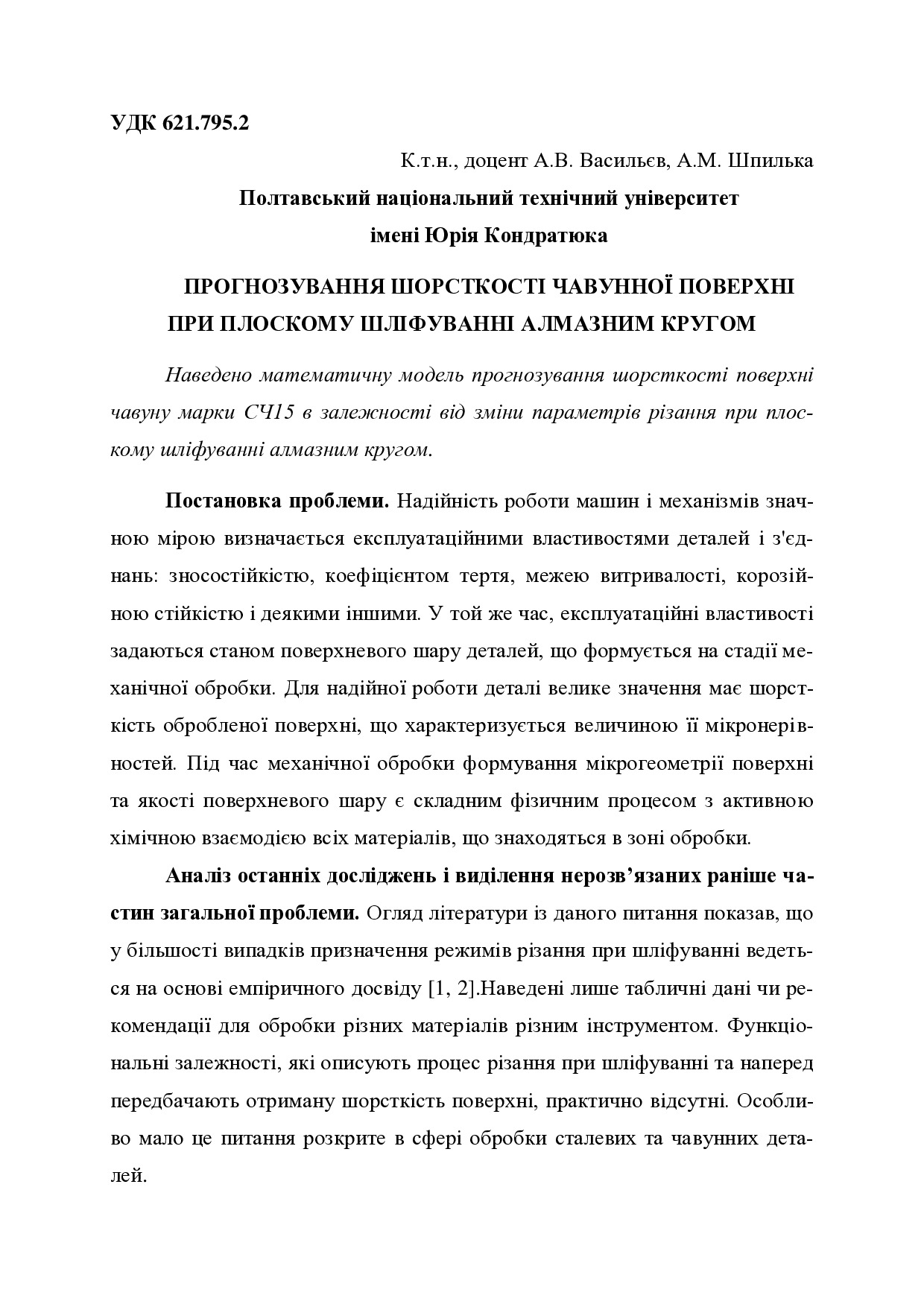 УДК 621.795.2

К.т.н., доцент А.В. Васильєв, А.М. Шпилька

Полтавський національний технічний університет імені Юрія Кондратюка

ПРОГНОЗУВАННЯ ШОРСТКОСТІ ЧАВУННОЇ ПОВЕРХНІ ПРИ ПЛОСКОМУ ШЛІФУВАННІ АЛМАЗНИМ КРУГОМ

Наведено математичну модель прогнозування шорсткості поверхні чавуну марки СЧ15 в залежності від зміни параметрів різання при плоскому шліфуванні алмазним кругом.

Постановка проблеми. Надійність роботи машин і механізмів значною мірою визначається експлуатаційними властивостями деталей і з'єднань: зносостійкістю, коефіцієнтом тертя, межею витривалості, корозійною стійкістю і деякими іншими. У той же час, експлуатаційні властивості задаються станом поверхневого шару деталей, що формується на стадії механічної обробки. Для надійної роботи деталі велике значення має шорсткість обробленої поверхні, що характеризується величиною її мікронерівностей. Під час механічної обробки формування мікрогеометрії поверхні та якості поверхневого шару є складним фізичним процесом з активною хімічною взаємодією всіх матеріалів, що знаходяться в зоні обробки.

Аналіз останніх досліджень і виділення нерозв’язаних раніше частин загальної проблеми. Огляд літератури із даного питання показав, що у більшості випадків призначення режимів різання при шліфуванні ведеться на основі емпіричного досвіду [1, 2].Наведені лише табличні дані чи рекомендації для обробки різних матеріалів різним інструментом. Функціональні залежності, які описують процес різання при шліфуванні та наперед передбачають отриману шорсткість поверхні, практично відсутні. Особливо мало це питання розкрите в сфері обробки сталевих та чавунних деталей.